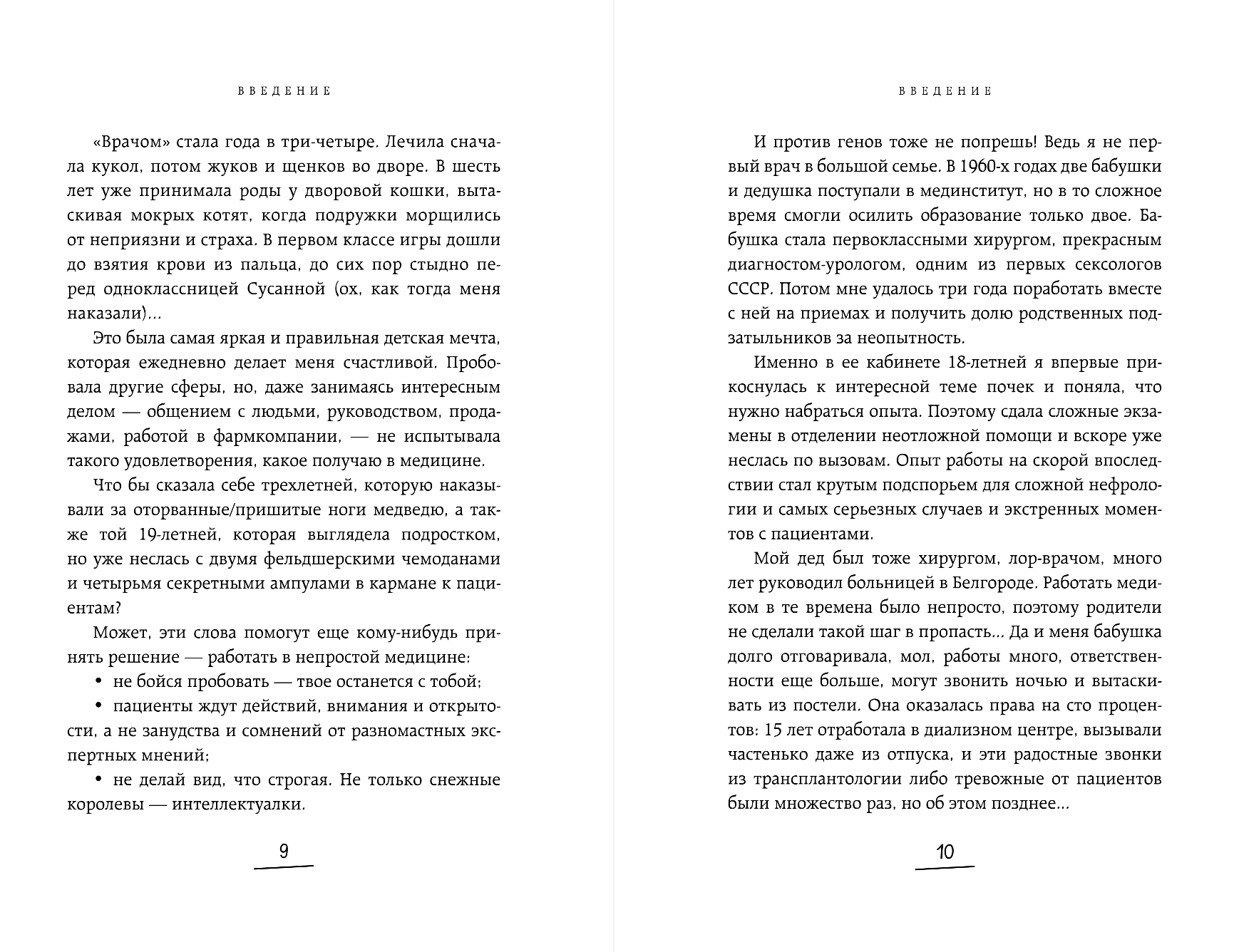 ВВЕДЕНИЕ

«Врачом» стала года в три-четыре. Лечила сначала кукол, потом жуков и щенков во дворе. В шесть лет уже принимала роды у дворовой кошки, вытаскивая мокрых котят, когда подружки морщились от неприязни и страха. В первом классе игры дошли до взятия крови из пальца, до сих пор стыдно перед одноклассницей Сусанной (ох, как тогда меня наказали)...

Это была самая яркая и правильная детская мечта, которая ежедневно делает меня счастливой. Пробовала другие сферы, но, даже занимаясь интересным делом — общением с людьми, руководством, продажами, работой в фармкомпании, — не испытывала такого удовлетворения, какое получаю в медицине.

Что бы сказала себе трехлетней, которую наказывали за оторванные/пришитые ноги медведю, а также той 19-летней, которая выглядела подростком, но уже неслась с двумя фельдшерскими чемоданами и четырьмя секретными ампулами в кармане к пациентам?

Может, эти слова помогут еще кому-нибудь принять решение — работать в непростой медицине:

• не бойся пробовать — твое останется с тобой;

• пациенты ждут действий, внимания и открытости, а не занудства и сомнений от разномастных экспертных мнений;

• не делай вид, что строгая. Не только снежные королевы — интеллектуалки.

9

ВВЕДЕНИЕ

И против генов тоже не попрешь! Ведь я не первый врач в большой семье. В 1960-х годах две бабушки и дедушка поступали в мединститут, но в то сложное время смогли осилить образование только двое. Бабушка стала первоклассными хирургом, прекрасным диагностом-урологом, одним из первых сексологов СССР. Потом мне удалось три года поработать вместе с ней на приемах и получить долю родственных подзатыльников за неопытность.

Именно в ее кабинете 18-летней я впервые прикоснулась к интересной теме почек и поняла, что нужно набраться опыта. Поэтому сдала сложные экзамены в отделении неотложной помощи и вскоре уже неслась по вызовам. Опыт работы на скорой впоследствии стал крутым подспорьем для сложной нефрологии и самых серьезных случаев и экстренных моментов с пациентами.

Мой дед был тоже хирургом, лор-врачом, много лет руководил больницей в Белгороде. Работать медиком в те времена было непросто, поэтому родители не сделали такой шаг в пропасть... Да и меня бабушка долго отговаривала, мол, работы много, ответственности еще больше, могут звонить ночью и вытаскивать из постели. Она оказалась права на сто процентов: 15 лет отработала в диализном центре, вызывали частенько даже из отпуска, и эти радостные звонки из трансплантологии либо тревожные от пациентов были множество раз, но об этом позднее...

10